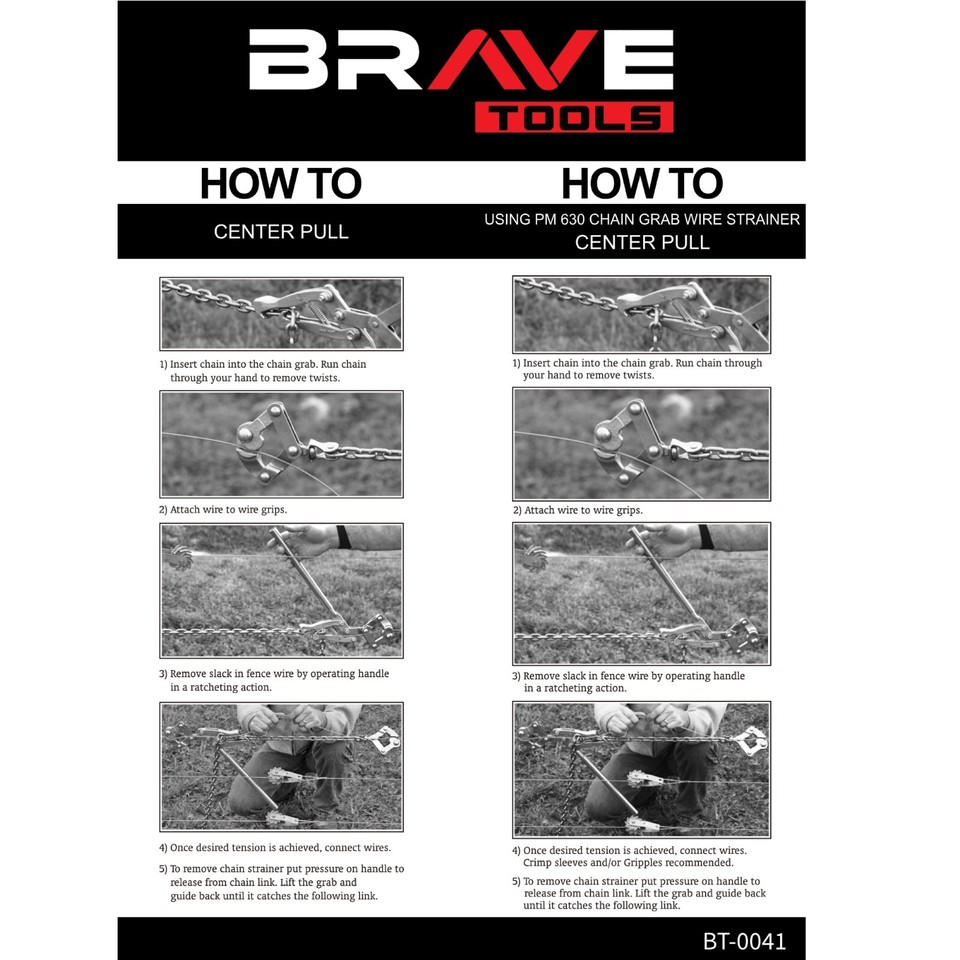 BRAVE
TOOLS

HOW TO

CENTER PULL

1) Insert chain into the chain grab. Run chain through your hand to remove twists.

2) Attach wire to wire grips.

3) Remove slack in fence wire by operating handle in a ratcheting action.

4) Once desired tension is achieved, connect wires.

5) To remove chain strainer put pressure on handle to release from chain link. Lift the grab and guide back until it catches the following link.

HOW TO

USING PM 630 CHAIN GRAB WIRE STRAINER
CENTER PULL

1) Insert chain into the chain grab. Run chain through your hand to remove twists.

2) Attach wire to wire grips.

3) Remove slack in fence wire by operating handle in a ratcheting action.

4) Once desired tension is achieved, connect wires. Crimp sleeves and/or Gripples recommended.

5) To remove chain strainer put pressure on handle to release from chain link. Lift the grab and guide back until it catches the following link.

BT-0041